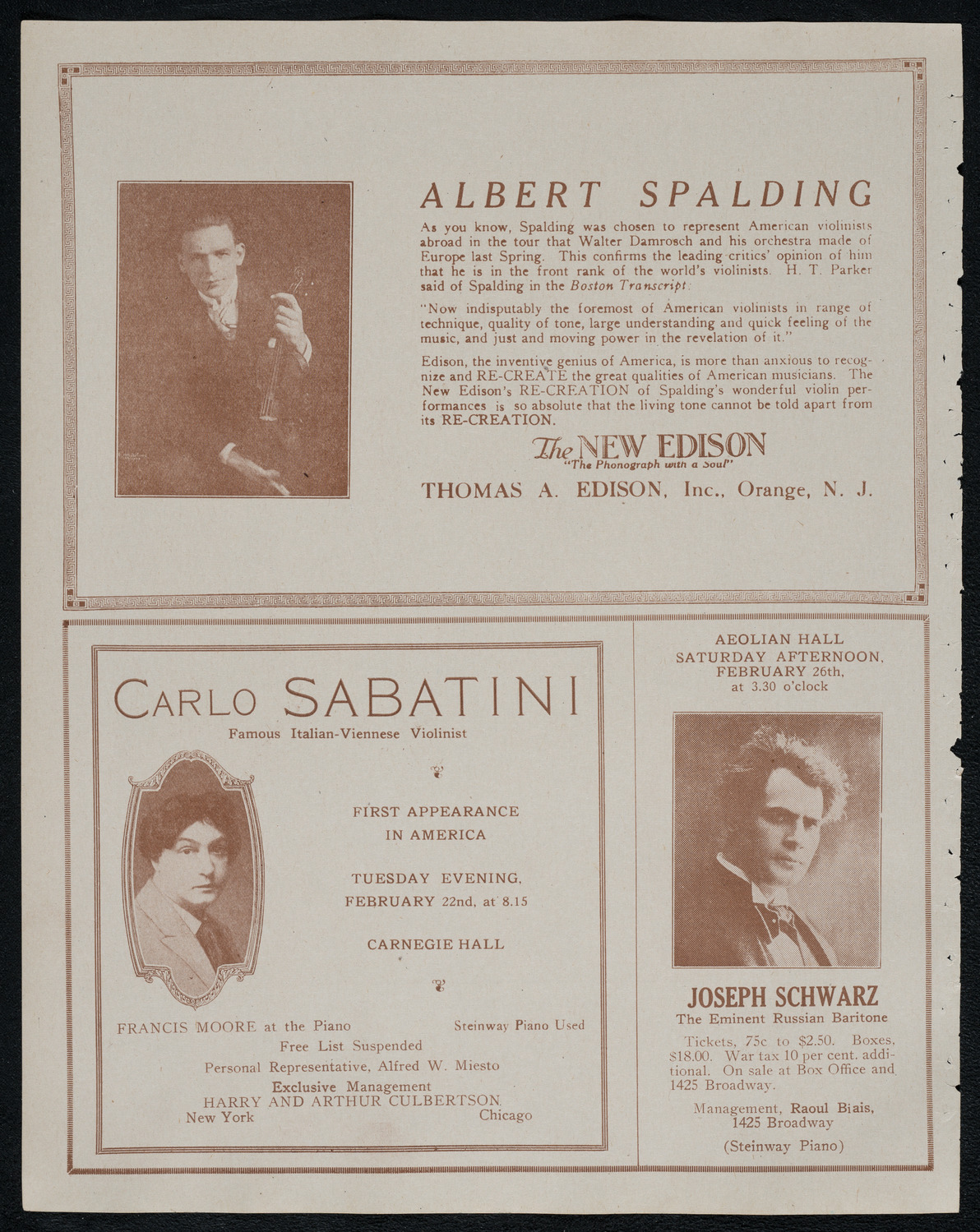 ALBERT SPALDING

As you know, Spalding was chosen to represent American violinists abroad in the tour that Walter Damrosch and his orchestra made of Europe last Spring. This confirms the leading critics' opinion of him that he is in the front rank of the world's violinists. H. T. Parker said of Spalding in the Boston Transcript:

"Now indisputably the foremost of American violinists in range of technique, quality of tone, large understanding and quick feeling of the music, and just and moving power in the revelation of it."

Edison, the inventive genius of America, is more than anxious to recognize and RE-CREATE the great qualities of American musicians. The New Edison's RE-CREATION of Spalding's wonderful violin performances is so absolute that the living tone cannot be told apart from its RE-CREATION.

The NEW EDISON
"The Phonograph with a Soul"

THOMAS A. EDISON, Inc., Orange, N. J.

CARLO SABATINI
Famous Italian-Viennese Violinist

FIRST APPEARANCE IN AMERICA

TUESDAY EVENING, FEBRUARY 22nd, at 8.15

CARNEGIE HALL

FRANCIS MOORE at the Piano

Steinway Piano Used

Free List Suspended

Personal Representative, Alfred W. Miesto

Exclusive Management
HARRY AND ARTHUR CULBERTSON
New York Chicago

AEOLIAN HALL
SATURDAY AFTERNOON, FEBRUARY 26th, at 3.30 o'clock

JOSEPH SCHWARZ
The Eminent Russian Baritone

Tickets, 75c to $2.50. Boxes, $18.00. War tax 10 per cent. additional. On sale at Box Office and 1425 Broadway.

Management, Raoul Biais, 1425 Broadway

(Steinway Piano)